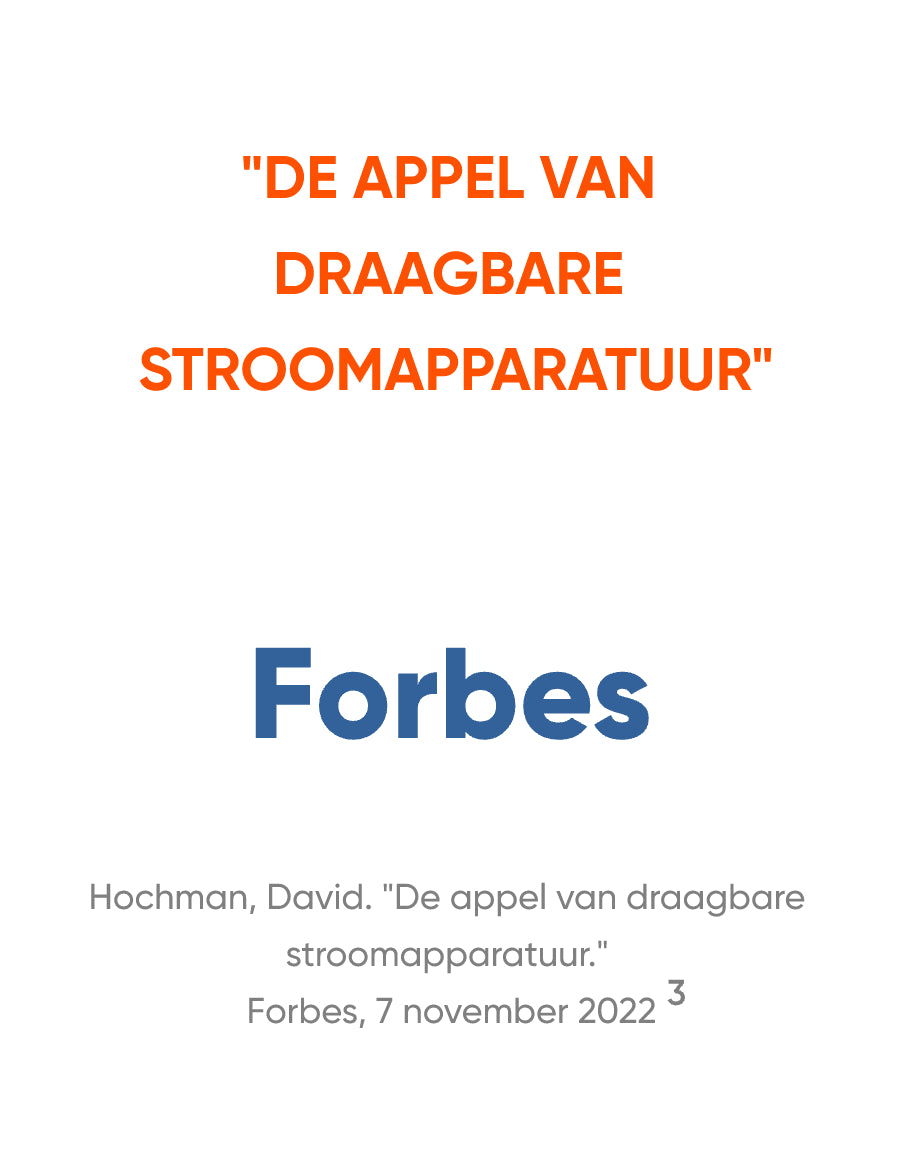 "DE APPEL VAN DRAAGBARE STROOMAPPARATUUR"

Forbes

Hochman, David. "De appel van draagbare stroomapparatuur."
Forbes, 7 november 2022 $^{3}$